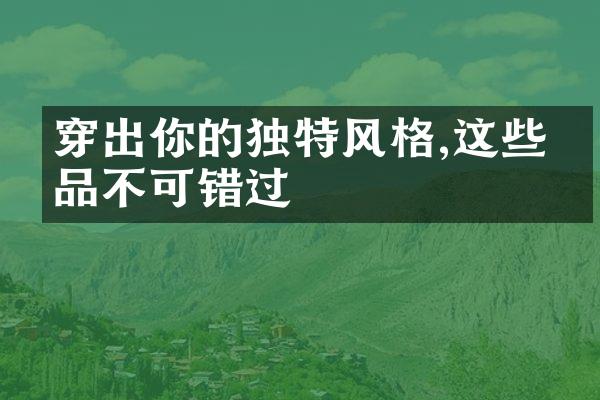 穿出你的独特风格,这些品不可错过